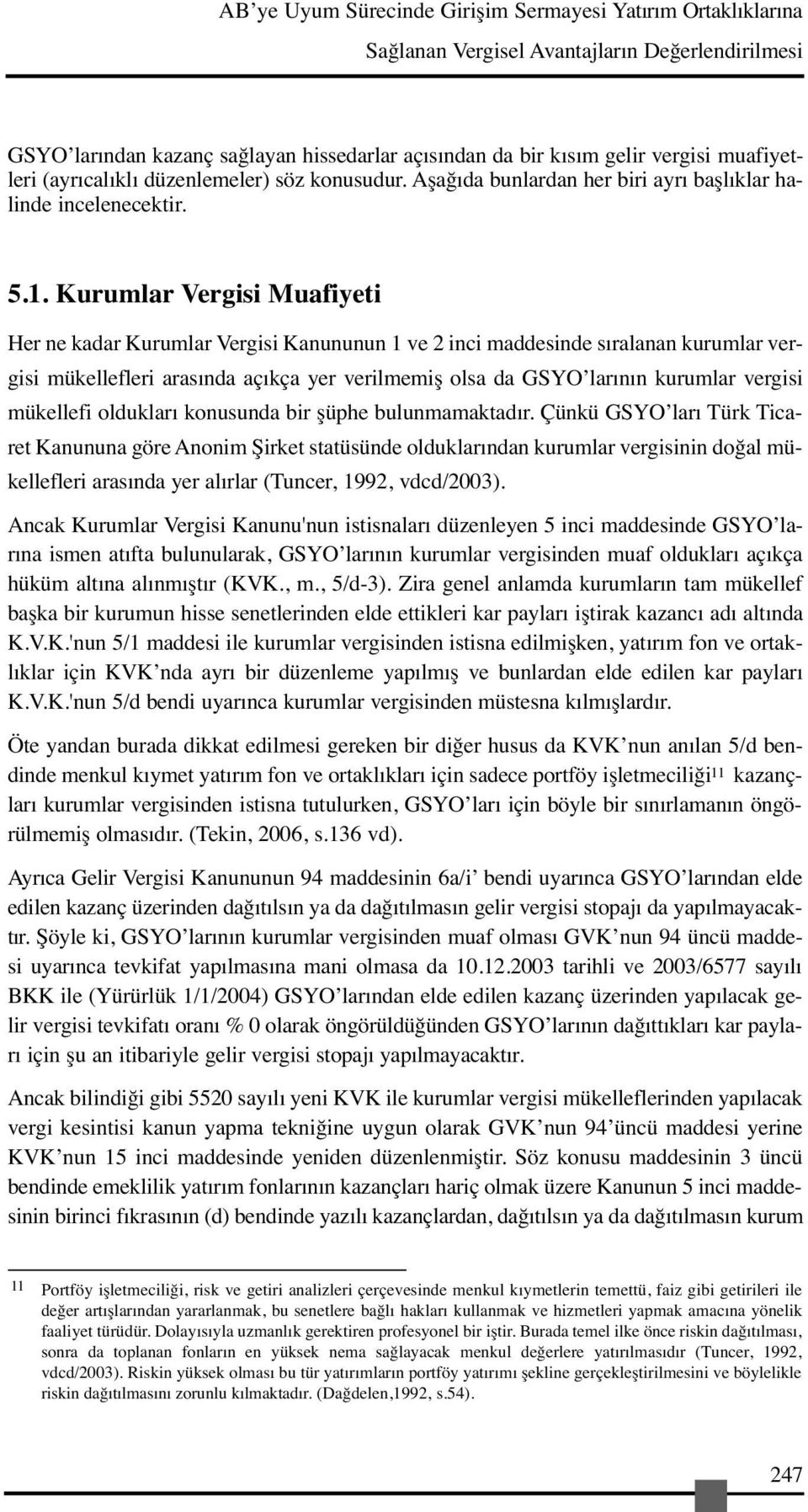 AB'ye Uyum Sürecinde Girişim Sermayesi Yatırım Ortaklıklarına Sağlanan Vergisel Avantajların Değerlendirilmesi

GSYO'larından kazanç sağlayan hissedarlar açısından da bir kısım gelir vergisi muafiyetleri (ayrıcalıklı düzenlemeler) söz konusudur. Aşağıda bunlardan her biri ayrı başlıklar halinde incelenecektir.

5.1. Kurumlar Vergisi Muafiyeti

Her ne kadar Kurumlar Vergisi Kanununun 1 ve 2 inci maddesinde sıralanan kurumlar vergisi mükellefleri arasında açıkça yer verilmemiş olsa da GSYO'larının kurumlar vergisi mükellefi oldukları konusunda bir şüphe bulunmamaktadır. Çünkü GSYO'ları Türk Ticaret Kanununa göre Anonim Şirket statüsünde olduklarından kurumlar vergisinin doğal mükellefleri arasında yer alırlar (Tuncer, 1992, vdcd/2003).

Ancak Kurumlar Vergisi Kanunu'nun istisnaları düzenleyen 5 inci maddesinde GSYO'larına ismen atıfta bulunularak, GSYO'larının kurumlar vergisinden muaf oldukları açıkça hüküm altına alınmıştır (KVK., m., 5/d-3). Zira genel anlamda kurumların tam mükellef başka bir kurumun hisse senetlerinden elde ettikleri kar payları iştirak kazancı adı altında K.V.K.'nun 5/1 maddesi ile kurumlar vergisinden istisna edilmişken, yatırım fon ve ortaklıklar için KVK'nda ayrı bir düzenleme yapılmış ve bunlardan elde edilen kar payları K.V.K.'nun 5/d bendi uyarınca kurumlar vergisinden müstesna kılmışlardır.

Öte yandan burada dikkat edilmesi gereken bir diğer husus da KVK'nun anılan 5/d bendinde menkul kıymet yatırım fon ve ortaklıkları için sadece portföy işletmeciliği$^{11}$ kazançları kurumlar vergisinden istisna tutulurken, GSYO'ları için böyle bir sınırlamanın öngörülmemiş olmasıdır. (Tekin, 2006, s.136 vd).

Ayrıca Gelir Vergisi Kanununun 94 maddesinin 6a/i' bendi uyarınca GSYO'larından elde edilen kazanç üzerinden dağıtılsın ya da dağıtılmasın gelir vergisi stopajı da yapılmayacaktır. Şöyle ki, GSYO'larının kurumlar vergisinden muaf olması GVK'nun 94 üncü maddesi uyarınca tevkifat yapılmasına mani olmasa da 10.12.2003 tarihli ve 2003/6577 sayılı BKK ile (Yürürlük 1/1/2004) GSYO'larından elde edilen kazanç üzerinden yapılacak gelir vergisi tevkifatı oranı % 0 olarak öngörüldüğünden GSYO'larının dağıttıkları kar payları için şu an itibariyle gelir vergisi stopajı yapılmayacaktır.

Ancak bilindiği gibi 5520 sayılı yeni KVK ile kurumlar vergisi mükelleflerinden yapılacak vergi kesintisi kanun yapma tekniğine uygun olarak GVK'nun 94'üncü maddesi yerine KVK'nun 15 inci maddesinde yeniden düzenlenmiştir. Söz konusu maddesinin 3 üncü bendinde emeklilik yatırım fonlarının kazançları hariç olmak üzere Kanunun 5 inci maddesinin birinci fıkrasının (d) bendinde yazılı kazançlardan, dağıtılsın ya da dağıtılmasın kurum

11 Portföy işletmeciliği, risk ve getiri analizleri çerçevesinde menkul kıymetlerin temettü, faiz gibi getirileri ile değer artışlarından yararlanmak, bu senetlere bağlı hakları kullanmak ve hizmetleri yapmak amacına yönelik faaliyet türüdür. Dolayısıyla uzmanlık gerektiren profesyonel bir iştir. Burada temel ilke önce riskin dağıtılması, sonra da toplanan fonların en yüksek nema sağlayacak menkul değerlere yatırılmasıdır (Tuncer, 1992, vdcd/2003). Riskin yüksek olması bu tür yatırımların portföy yatırımı şekline gerçekleştirilmesini ve böylelikle riskin dağıtılmasını zorunlu kılmaktadır. (Dağdelen,1992, s.54).

247